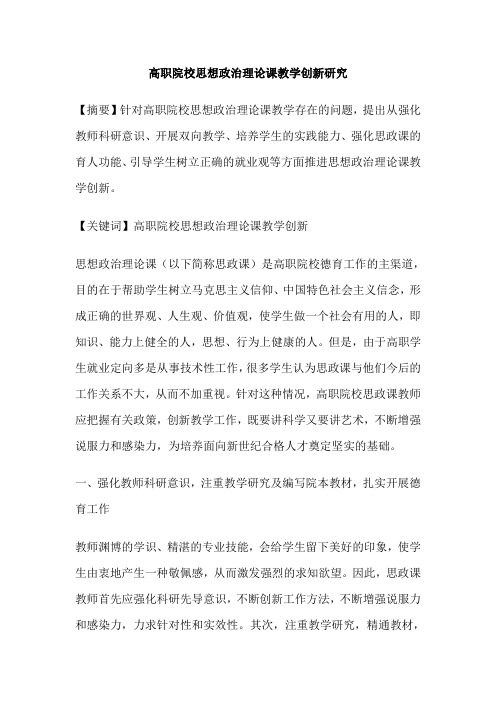 高职院校思想政治理论课教学创新研究

【摘要】针对高职院校思想政治理论课教学存在的问题，提出从强化教师科研意识、开展双向教学、培养学生的实践能力、强化思政课的育人功能、引导学生树立正确的就业观等方面推进思想政治理论课教学创新。

【关键词】高职院校思想政治理论课教学创新

思想政治理论课（以下简称思政课）是高职院校德育工作的主渠道，目的在于帮助学生树立马克思主义信仰、中国特色社会主义信念，形成正确的世界观、人生观、价值观，使学生做一个社会有用的人，即知识、能力上健全的人，思想、行为上健康的人。但是，由于高职学生就业定向多是从事技术性工作，很多学生认为思政课与他们今后的工作关系不大，从而不加重视。针对这种情况，高职院校思政课教师应把握有关政策，创新教学工作，既要讲科学又要讲艺术，不断增强说服力和感染力，为培养面向新世纪合格人才奠定坚实的基础。

一、强化教师科研意识，注重教学研究及编写院本教材，扎实开展德育工作

教师渊博的学识、精湛的专业技能，会给学生留下美好的印象，使学生由衷地产生一种敬佩感，从而激发强烈的求知欲望。因此，思政课教师首先应强化科研先导意识，不断创新工作方法，不断增强说服力和感染力，力求针对性和实效性。其次，注重教学研究，精通教材，